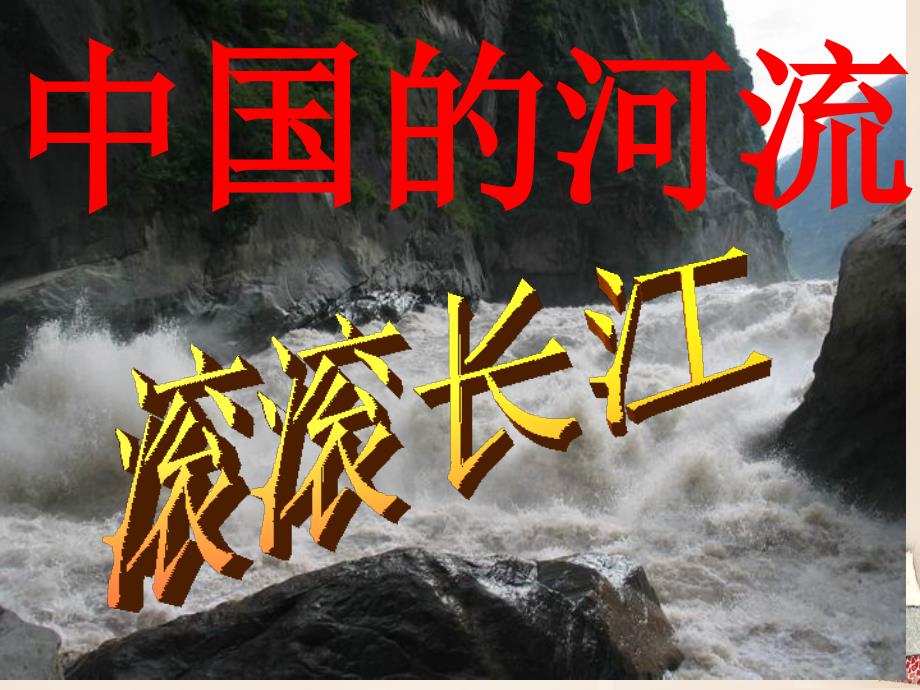 中国的河流

滚滚长江